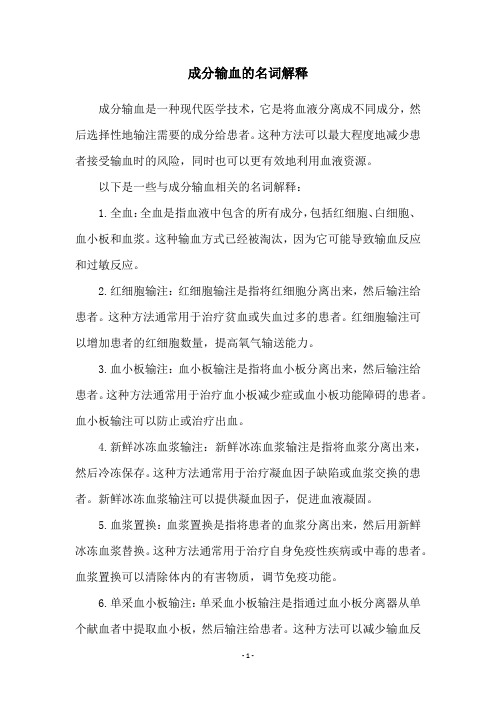 成分输血的名词解释

成分输血是一种现代医学技术，它是将血液分离成不同成分，然后选择性地输注需要的成分给患者。这种方法可以最大程度地减少患者接受输血时的风险，同时也可以更有效地利用血液资源。

以下是一些与成分输血相关的名词解释：

1. 全血：全血是指血液中包含的所有成分，包括红细胞、白细胞、血小板和血浆。这种输血方式已经被淘汰，因为它可能导致输血反应和过敏反应。

2. 红细胞输注：红细胞输注是指将红细胞分离出来，然后输注给患者。这种方法通常用于治疗贫血或失血过多的患者。红细胞输注可以增加患者的红细胞数量，提高氧气输送能力。

3. 血小板输注：血小板输注是指将血小板分离出来，然后输注给患者。这种方法通常用于治疗血小板减少症或血小板功能障碍的患者。血小板输注可以防止或治疗出血。

4. 新鲜冰冻血浆输注：新鲜冰冻血浆输注是指将血浆分离出来，然后冷冻保存。这种方法通常用于治疗凝血因子缺陷或血浆交换的患者。新鲜冰冻血浆输注可以提供凝血因子，促进血液凝固。

5. 血浆置换：血浆置换是指将患者的血浆分离出来，然后用新鲜冰冻血浆替换。这种方法通常用于治疗自身免疫性疾病或中毒的患者。血浆置换可以清除体内的有害物质，调节免疫功能。

6. 单采血小板输注：单采血小板输注是指通过血小板分离器从单个献血者中提取血小板，然后输注给患者。这种方法可以减少输血反

- 1 -